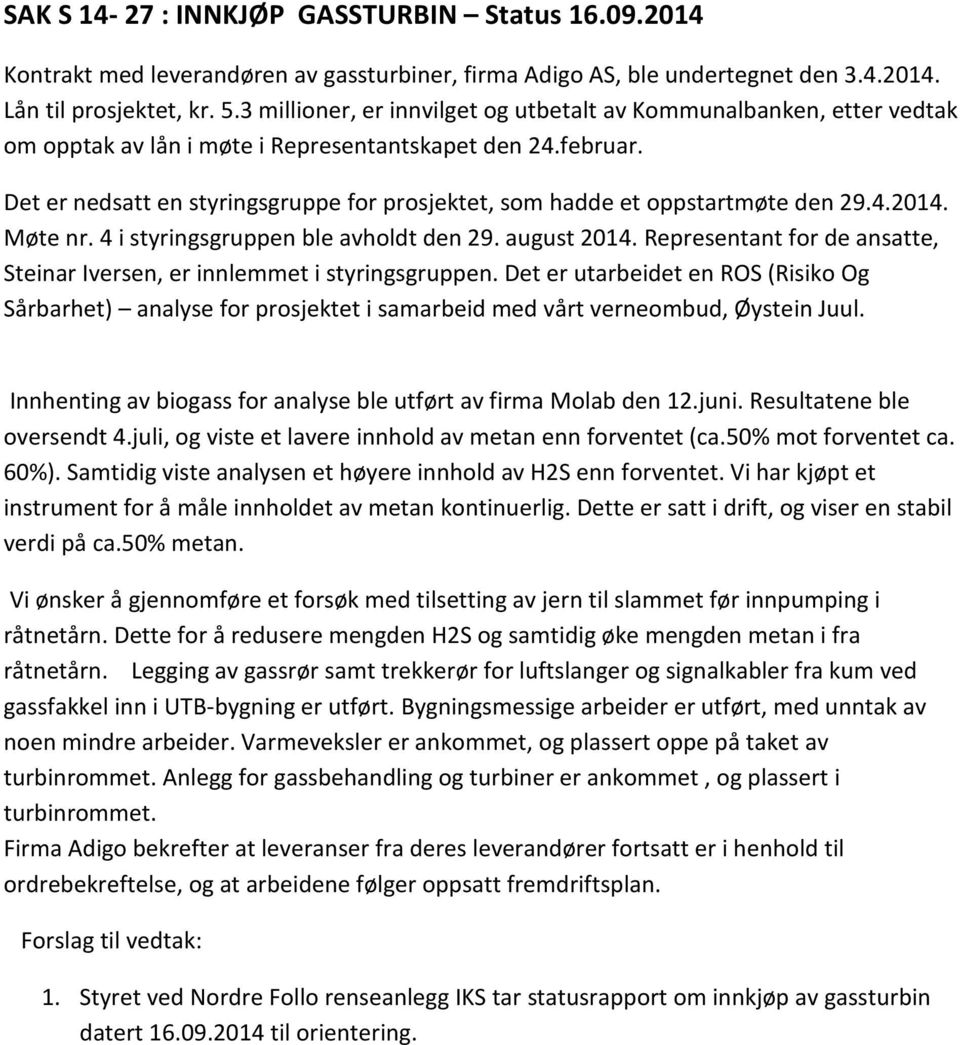 SAK S 14- 27 : INNKJØP GASSTURBIN – Status 16.09.2014

Kontrakt med leverandøren av gassturbiner, firma Adigo AS, ble undertegnet den 3.4.2014. Lån til prosjektet, kr. 5.3 millioner, er innvilget og utbetalt av Kommunalbanken, etter vedtak om opptak av lån i møte i Representantskapet den 24.februar.

Det er nedsatt en styringsgruppe for prosjektet, som hadde et oppstartmøte den 29.4.2014. Møte nr. 4 i styringsgruppen ble avholdt den 29. august 2014. Representant for de ansatte, Steinar Iversen, er innlemmet i styringsgruppen. Det er utarbeidet en ROS (Risiko Og Sårbarhet) – analyse for prosjektet i samarbeid med vårt verneombud, Øystein Juul.

Innhenting av biogass for analyse ble utført av firma Molab den 12.juni. Resultatene ble oversendt 4.juli, og viste et lavere innhold av metan enn forventet (ca.50% mot forventet ca. 60%). Samtidig viste analysen et høyere innhold av H2S enn forventet. Vi har kjøpt et instrument for å måle innholdet av metan kontinuerlig. Dette er satt i drift, og viser en stabil verdi på ca.50% metan.

Vi ønsker å gjennomføre et forsøk med tilsetting av jern til slammet før innpumping i råtnetårn. Dette for å redusere mengden H2S og samtidig øke mengden metan i fra råtnetårn. Legging av gassrør samt trekkerør for luftslanger og signalkabler fra kum ved gassfakkel inn i UTB-bygning er utført. Bygningsmessige arbeider er utført, med unntak av noen mindre arbeider. Varmeveksler er ankommet, og plassert oppe på taket av turbinrommet. Anlegg for gassbehandling og turbiner er ankommet , og plassert i turbinrommet.
Firma Adigo bekrefter at leveranser fra deres leverandører fortsatt er i henhold til ordrebekreftelse, og at arbeidene følger oppsatt fremdriftsplan.

Forslag til vedtak:

1. Styret ved Nordre Follo renseanlegg IKS tar statusrapport om innkjøp av gassturbin datert 16.09.2014 til orientering.